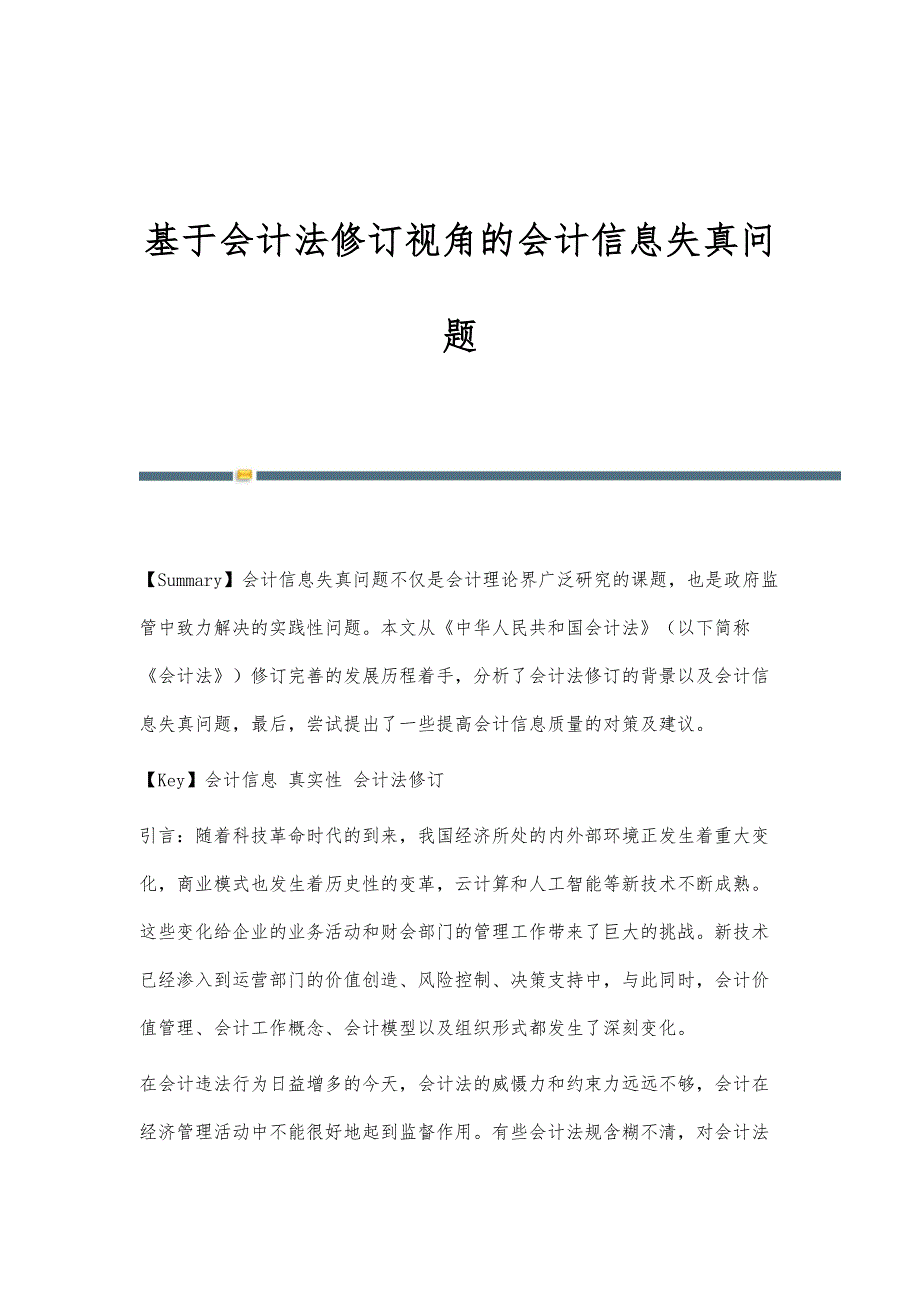 基于会计法修订视角的会计信息失真问题

【Summary】会计信息失真问题不仅是会计理论界广泛研究的课题，也是政府监管中致力解决的实践性问题。本文从《中华人民共和国会计法》（以下简称《会计法》）修订完善的发展历程着手，分析了会计法修订的背景以及会计信息失真问题，最后，尝试提出了一些提高会计信息质量的对策及建议。

【Key】会计信息 真实性 会计法修订

引言：随着科技革命时代的到来，我国经济所处的内外部环境正发生着重大变化，商业模式也发生着历史性的变革，云计算和人工智能等新技术不断成熟。这些变化给企业的业务活动和财会部门的管理工作带来了巨大的挑战。新技术已经渗入到运营部门的价值创造、风险控制、决策支持中，与此同时，会计价值管理、会计工作概念、会计模型以及组织形式都发生了深刻变化。

在会计违法行为日益增多的今天，会计法的威慑力和约束力远远不够，会计在经济管理活动中不能很好地起到监督作用。有些会计法规含糊不清，对会计法